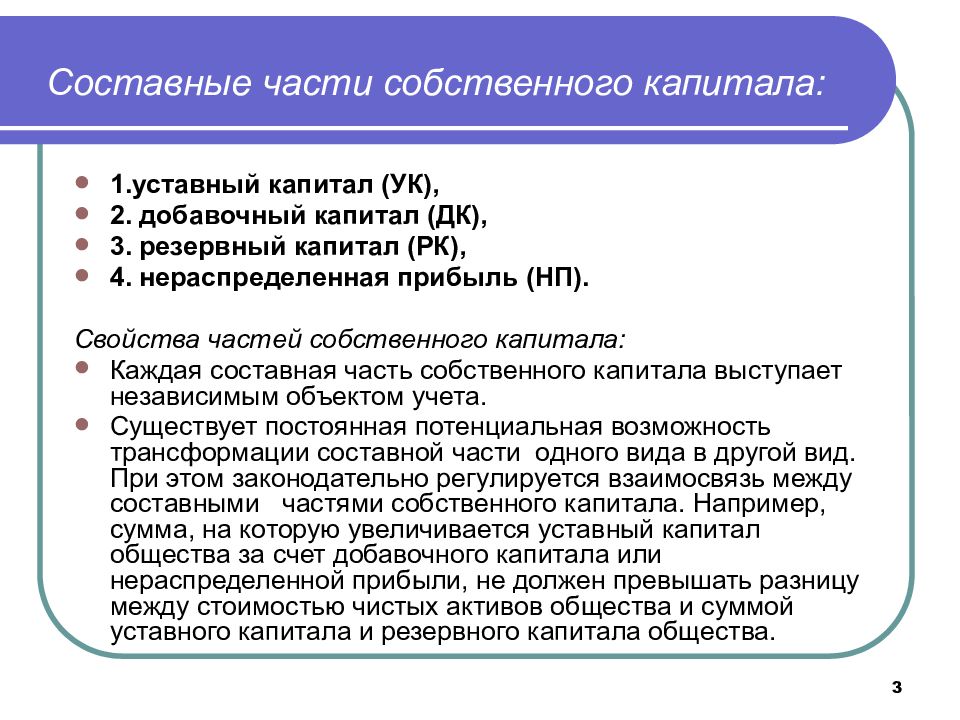 Составные части собственного капитала:

- 1.уставный капитал (УК),
- 2. добавочный капитал (ДК),
- 3. резервный капитал (РК),
- 4. нераспределенная прибыль (НП).

Свойства частей собственного капитала:
- Каждая составная часть собственного капитала выступает независимым объектом учета.
- Существует постоянная потенциальная возможность трансформации составной части одного вида в другой вид. При этом законодательно регулируется взаимосвязь между составными частями собственного капитала. Например, сумма, на которую увеличивается уставный капитал общества за счет добавочного капитала или нераспределенной прибыли, не должен превышать разницу между стоимостью чистых активов общества и суммой уставного капитала и резервного капитала общества.

3